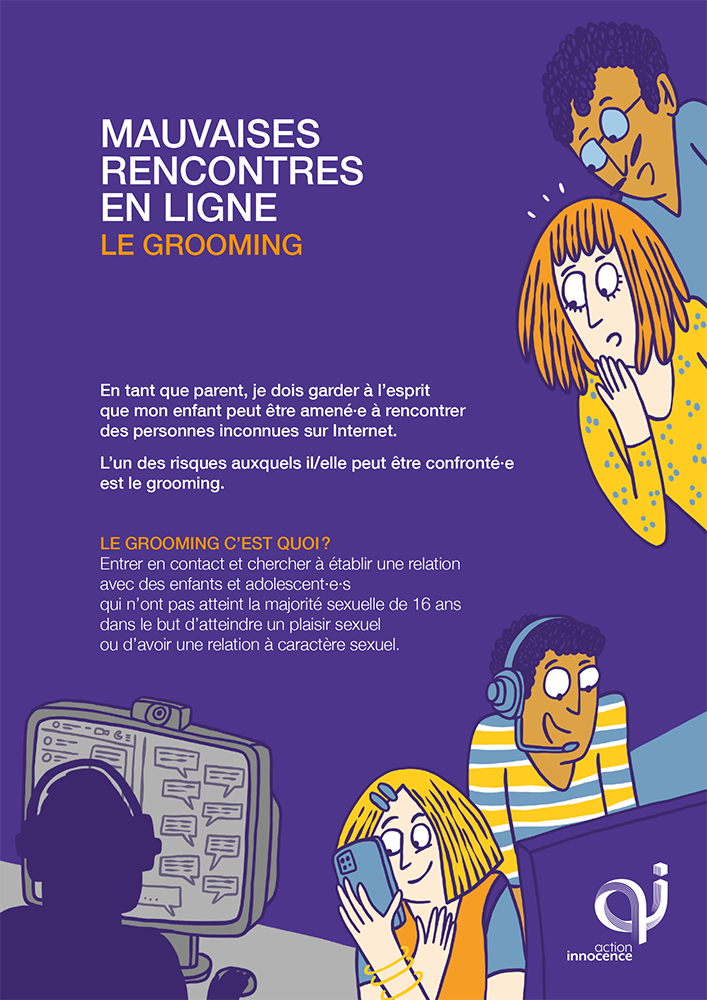 MAUVAISES RENCONTRES EN LIGNE
LE GROOMING

En tant que parent, je dois garder à l'esprit que mon enfant peut être amené·e à rencontrer des personnes inconnues sur Internet.

L'un des risques auxquels il/elle peut être confronté·e est le grooming.

LE GROOMING C'EST QUOI ?
Entrer en contact et chercher à établir une relation avec des enfants et adolescent·e·s qui n'ont pas atteint la majorité sexuelle de 16 ans dans le but d'atteindre un plaisir sexuel ou d'avoir une relation à caractère sexuel.

action innocence